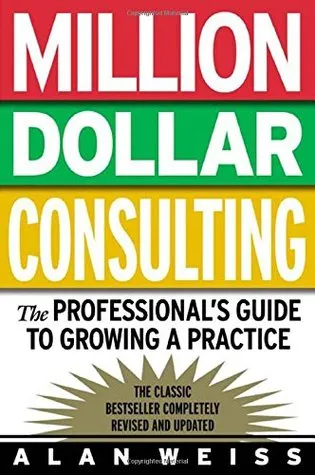 MILLION
DOLLAR
CONSULTING

The PROFESSIONAL'S GUIDE TO GROWING A PRACTICE

THE CLASSIC BESTSELLER COMPLETELY REVISED AND UPDATED

ALAN WEISS